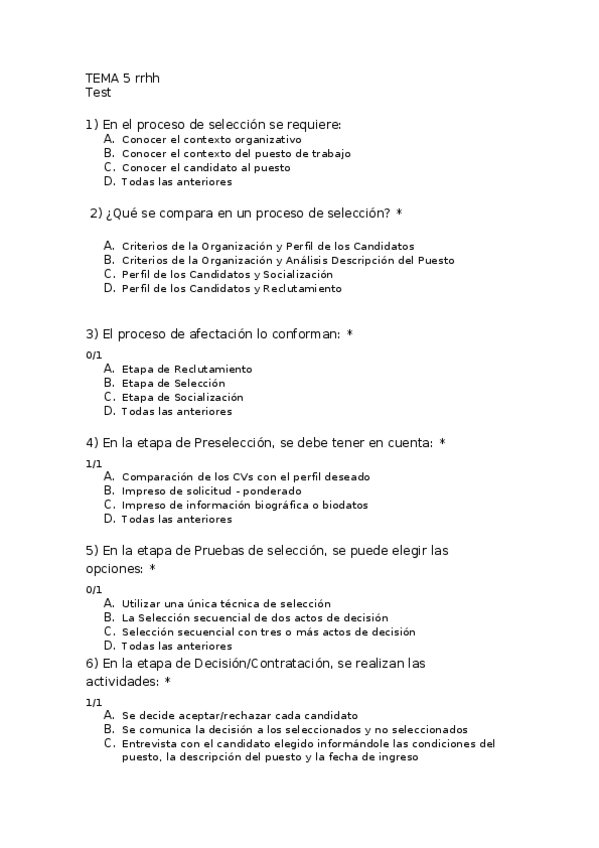 TEMA 5 rrhh
Test

1) En el proceso de selección se requiere:
A. Conocer el contexto organizativo
B. Conocer el contexto del puesto de trabajo
C. Conocer el candidato al puesto
D. Todas las anteriores

2) ¿Qué se compara en un proceso de selección? *

A. Criterios de la Organización y Perfil de los Candidatos
B. Criterios de la Organización y Análisis Descripción del Puesto
C. Perfil de los Candidatos y Socialización
D. Perfil de los Candidatos y Reclutamiento

3) El proceso de afectación lo conforman: *

0/1
A. Etapa de Reclutamiento
B. Etapa de Selección
C. Etapa de Socialización
D. Todas las anteriores

4) En la etapa de Preselección, se debe tener en cuenta: *

1/1
A. Comparación de los CVs con el perfil deseado
B. Impreso de solicitud - ponderado
C. Impreso de información biográfica o biodatos
D. Todas las anteriores

5) En la etapa de Pruebas de selección, se puede elegir las opciones: *

0/1
A. Utilizar una única técnica de selección
B. La Selección secuencial de dos actos de decisión
C. Selección secuencial con tres o más actos de decisión
D. Todas las anteriores

6) En la etapa de Decisión/Contratación, se realizan las actividades: *

1/1
A. Se decide aceptar/rechazar cada candidato
B. Se comunica la decisión a los seleccionados y no seleccionados
C. Entrevista con el candidato elegido informándole las condiciones del puesto, la descripción del puesto y la fecha de ingreso